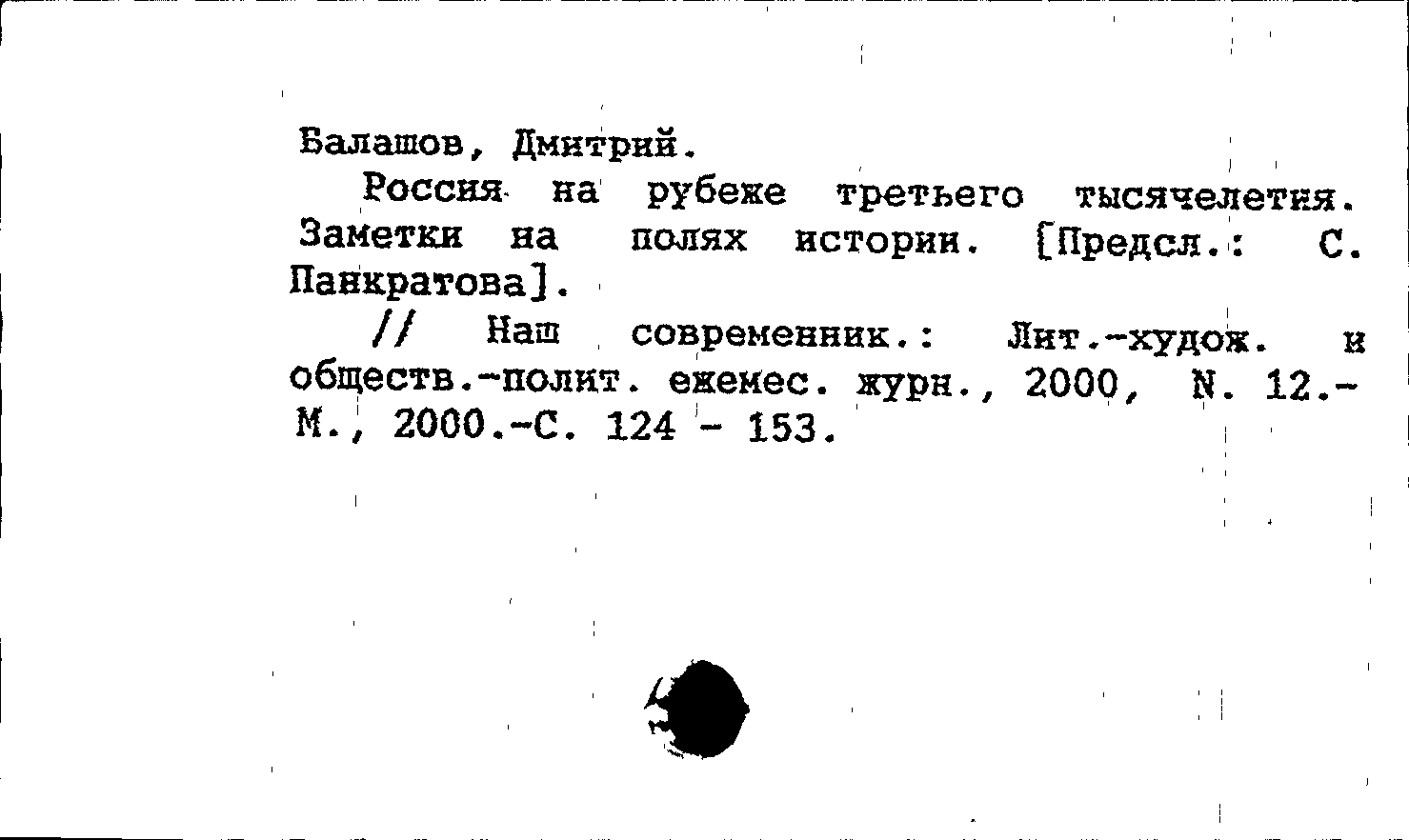 Балашов, Дмитрий.

Россия на рубеже третьего тысячелетия. Заметки на полях истории. [Предсл.: С. Панкратова].

// Наш современник.: Лит.-худож. и обществ.-полит. ежемес. журн., 2000, N. 12.- М., 2000.-С. 124 - 153.